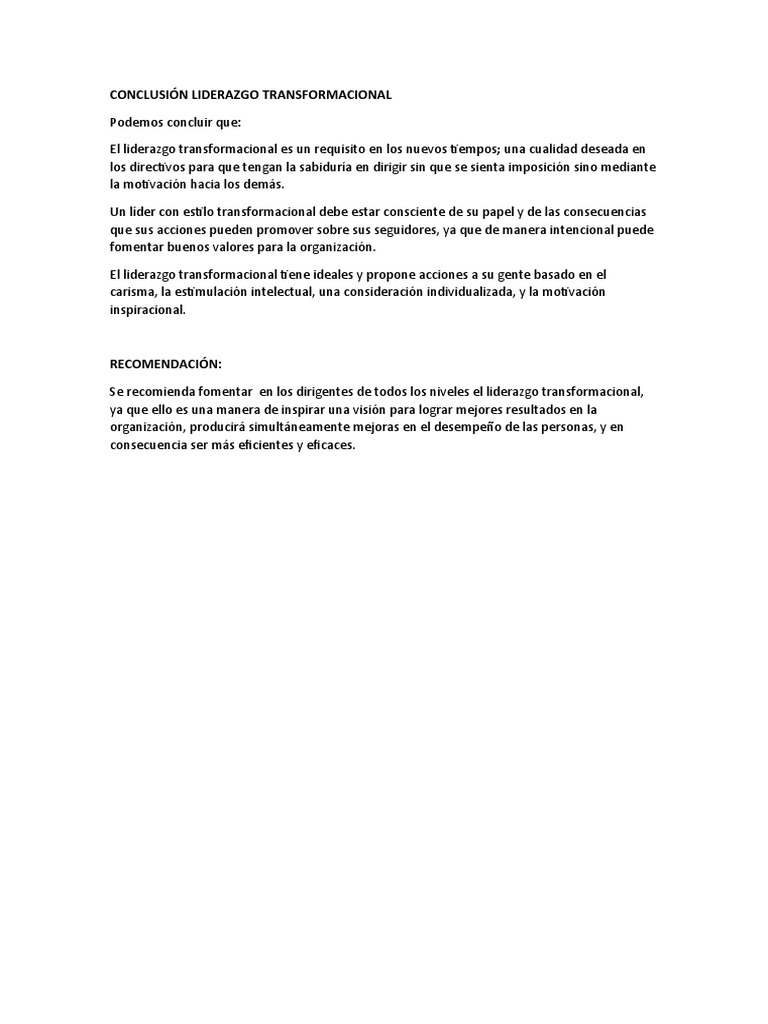 CONCLUSIÓN LIDERAZGO TRANSFORMACIONAL

Podemos concluir que:

El liderazgo transformacional es un requisito en los nuevos tiempos; una cualidad deseada en los directivos para que tengan la sabiduría en dirigir sin que se sienta imposición sino mediante la motivación hacia los demás.

Un líder con estilo transformacional debe estar consciente de su papel y de las consecuencias que sus acciones pueden promover sobre sus seguidores, ya que de manera intencional puede fomentar buenos valores para la organización.

El liderazgo transformacional tiene ideales y propone acciones a su gente basado en el carisma, la estimulación intelectual, una consideración individualizada, y la motivación inspiracional.

RECOMENDACIÓN:

Se recomienda fomentar en los dirigentes de todos los niveles el liderazgo transformacional, ya que ello es una manera de inspirar una visión para lograr mejores resultados en la organización, producirá simultáneamente mejoras en el desempeño de las personas, y en consecuencia ser más eficientes y eficaces.